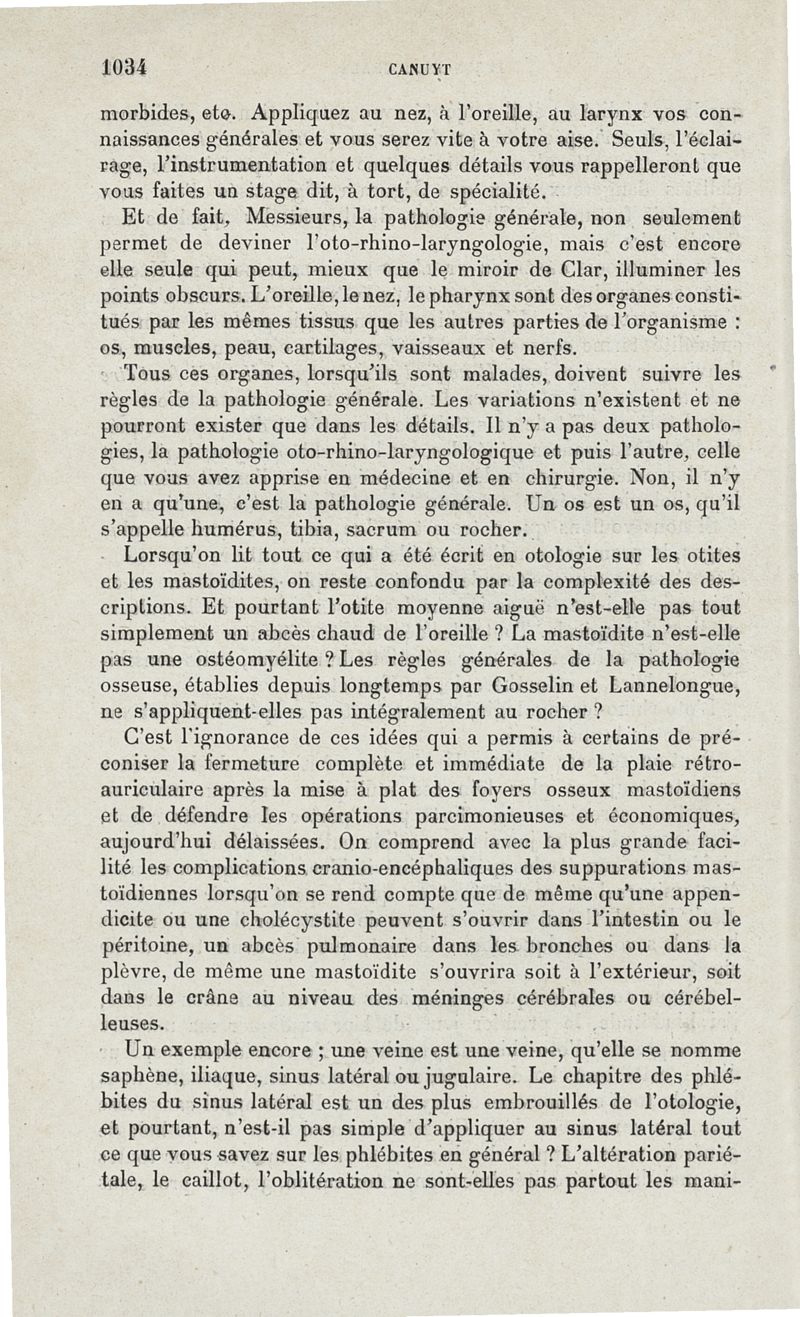 1034 CANUYT

morbides, etc. Appliquez au nez, à l'oreille, au larynx vos connaissances générales et vous serez vite à votre aise. Seuls, l'éclairage, l'instrumentation et quelques détails vous rappelleront que vous faites un stage dit, à tort, de spécialité.

Et de fait, Messieurs, la pathologie générale, non seulement permet de deviner l'oto-rhino-laryngologie, mais c'est encore elle seule qui peut, mieux que le miroir de Clar, illuminer les points obscurs. L'oreille, le nez, le pharynx sont des organes constitués par les mêmes tissus que les autres parties de l'organisme : os, muscles, peau, cartilages, vaisseaux et nerfs.

Tous ces organes, lorsqu'ils sont malades, doivent suivre les règles de la pathologie générale. Les variations n'existent et ne pourront exister que dans les détails. Il n'y a pas deux pathologies, la pathologie oto-rhino-laryngologique et puis l'autre, celle que vous avez apprise en médecine et en chirurgie. Non, il n'y en a qu'une, c'est la pathologie générale. Un os est un os, qu'il s'appelle humérus, tibia, sacrum ou rocher.

Lorsqu'on lit tout ce qui a été écrit en otologie sur les otites et les mastoïdites, on reste confondu par la complexité des descriptions. Et pourtant l'otite moyenne aiguë n'est-elle pas tout simplement un abcès chaud de l'oreille ? La mastoïdite n'est-elle pas une ostéomyélite ? Les règles générales de la pathologie osseuse, établies depuis longtemps par Gosselin et Lannelongue, ne s'appliquent-elles pas intégralement au rocher ?

C'est l'ignorance de ces idées qui a permis à certains de préconiser la fermeture complète et immédiate de la plaie rétro-auriculaire après la mise à plat des foyers osseux mastoïdiens et de défendre les opérations parcimonieuses et économiques, aujourd'hui délaissées. On comprend avec la plus grande facilité les complications cranio-encéphaliques des suppurations mastoïdiennes lorsqu'on se rend compte que de même qu'une appendicite ou une cholécystite peuvent s'ouvrir dans l'intestin ou le péritoine, un abcès pulmonaire dans les bronches ou dans la plèvre, de même une mastoïdite s'ouvrira soit à l'extérieur, soit dans le crâne au niveau des méninges cérébrales ou cérébelleuses.

Un exemple encore ; une veine est une veine, qu'elle se nomme saphène, iliaque, sinus latéral ou jugulaire. Le chapitre des phlébites du sinus latéral est un des plus embrouillés de l'otologie, et pourtant, n'est-il pas simple d'appliquer au sinus latéral tout ce que vous savez sur les phlébites en général ? L'altération pariétale, le caillot, l'oblitération ne sont-elles pas partout les mani-